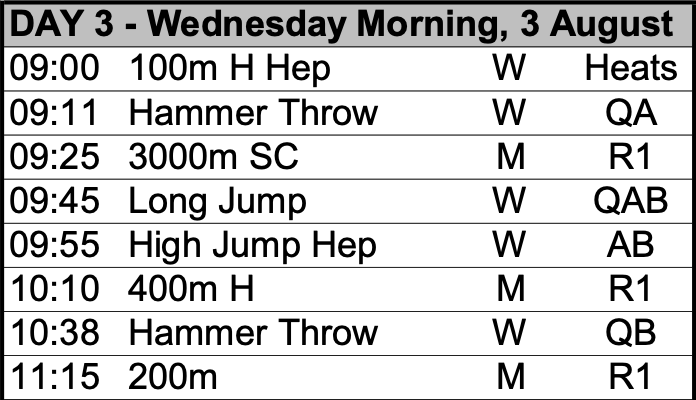 | DAY 3 - Wednesday Morning, 3 August | | | |
|---|---|---|---|
| 09:00 | 100m H Hep | W | Heats |
| 09:11 | Hammer Throw | W | QA |
| 09:25 | 3000m SC | M | R1 |
| 09:45 | Long Jump | W | QAB |
| 09:55 | High Jump Hep | W | AB |
| 10:10 | 400m H | M | R1 |
| 10:38 | Hammer Throw | W | QB |
| 11:15 | 200m | M | R1 |